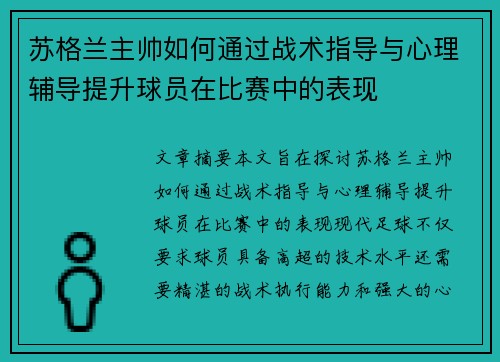 苏格兰主帅如何通过战术指导与心理辅导提升球员在比赛中的表现

文章摘要本文旨在探讨苏格兰主帅如何通过战术指导与心理辅导提升球员在比赛中的表现现代足球不仅要求球员具备高超的技术水平还需要精湛的战术执行能力和强大的心